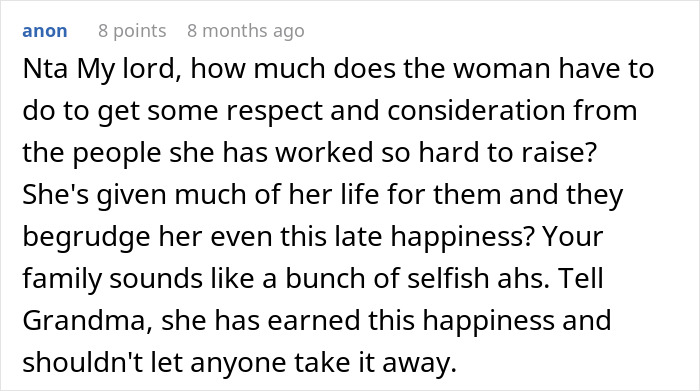 anon 8 points 8 months ago

Nta My lord, how much does the woman have to do to get some respect and consideration from the people she has worked so hard to raise? She's given much of her life for them and they begrudge her even this late happiness? Your family sounds like a bunch of selfish ahs. Tell Grandma, she has earned this happiness and shouldn't let anyone take it away.